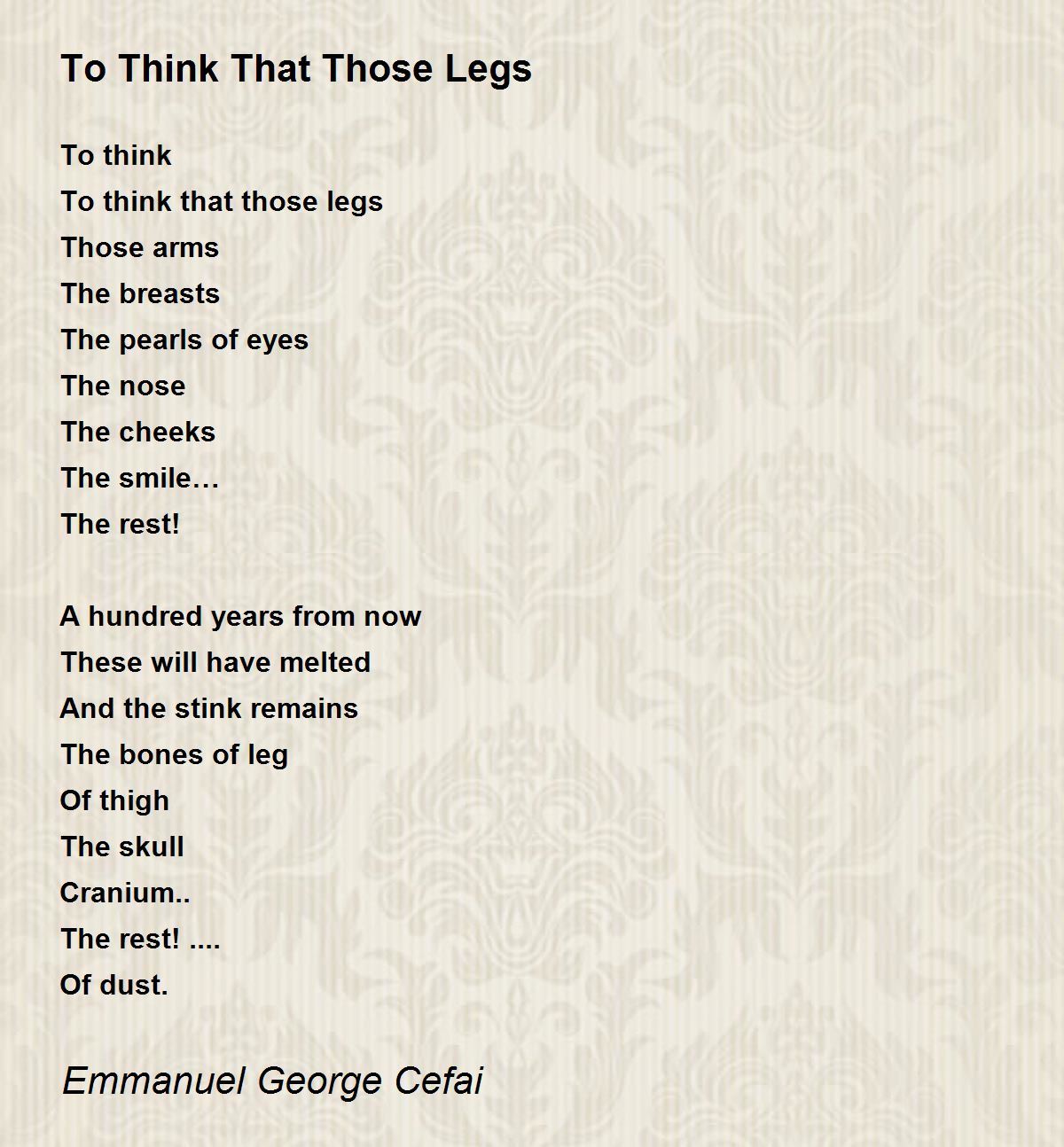 To Think That Those Legs

To think
To think that those legs
Those arms
The breasts
The pearls of eyes
The nose
The cheeks
The smile…
The rest!

A hundred years from now
These will have melted
And the stink remains
The bones of leg
Of thigh
The skull
Cranium..
The rest! ....
Of dust.

Emmanuel George Cefai